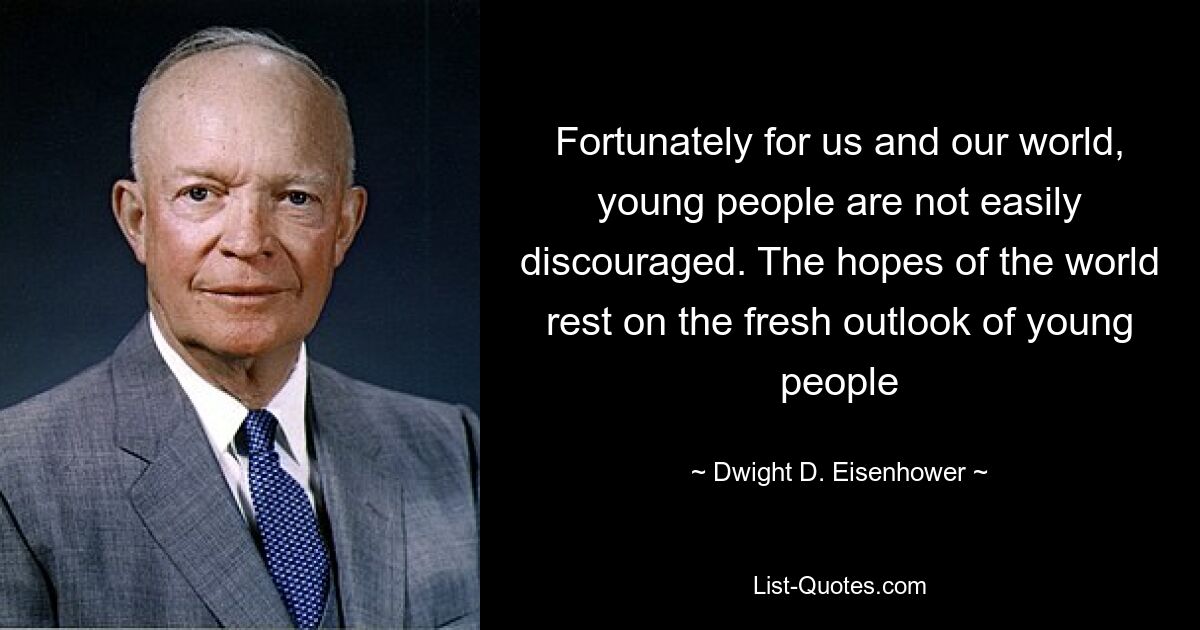 Fortunately for us and our world, young people are not easily discouraged. The hopes of the world rest on the fresh outlook of young people

~ Dwight D. Eisenhower ~

List-Quotes.com